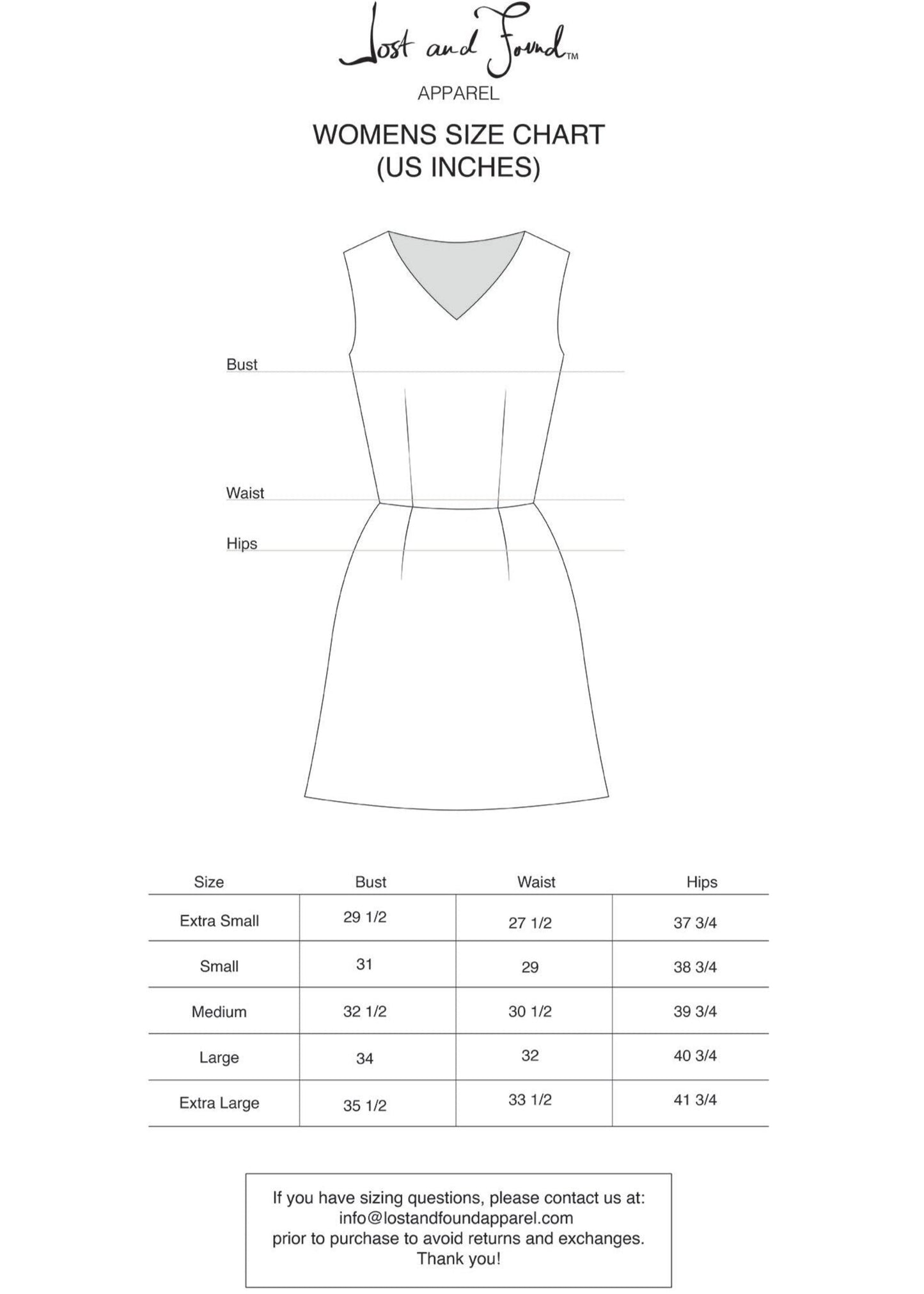 Lost and Found™
APPAREL

WOMENS SIZE CHART
(US INCHES)

Bust

Waist

Hips

| Size | Bust | Waist | Hips |
|---|---|---|---|
| Extra Small | 29 1/2 | 27 1/2 | 37 3/4 |
| Small | 31 | 29 | 38 3/4 |
| Medium | 32 1/2 | 30 1/2 | 39 3/4 |
| Large | 34 | 32 | 40 3/4 |
| Extra Large | 35 1/2 | 33 1/2 | 41 3/4 |

If you have sizing questions, please contact us at:
info@lostandfoundapparel.com
prior to purchase to avoid returns and exchanges.
Thank you!